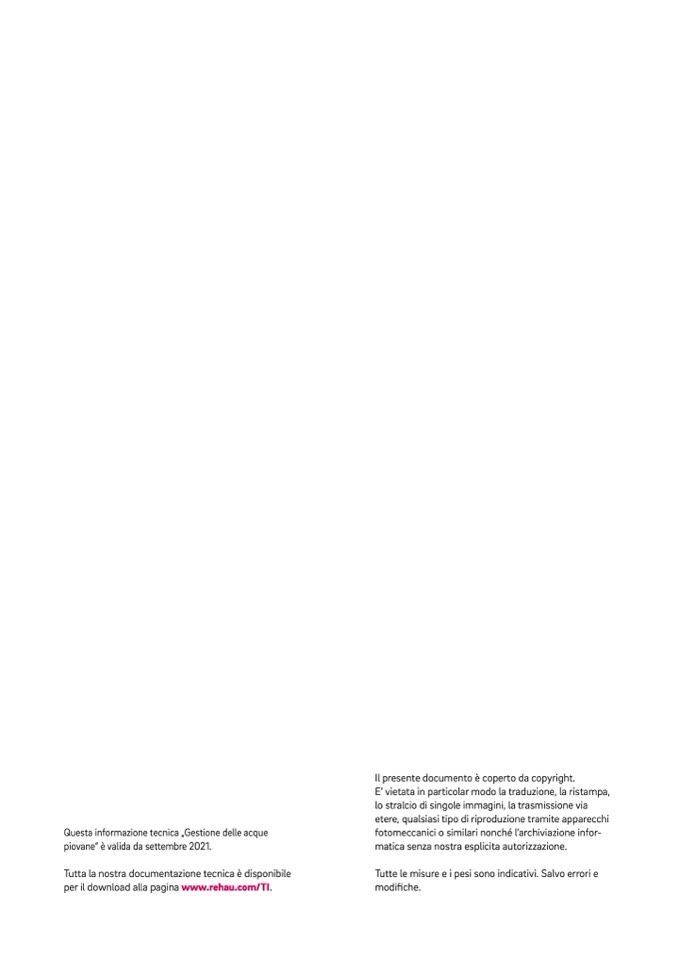 Questa informazione tecnica „Gestione delle acque piovane" è valida da settembre 2021.

Tutta la nostra documentazione tecnica è disponibile per il download alla pagina www.rehau.com/TI.

Il presente documento è coperto da copyright. E' vietata in particolar modo la traduzione, la ristampa, lo stralcio di singole immagini, la trasmissione via etere, qualsiasi tipo di riproduzione tramite apparecchi fotomeccanici o similari nonché l'archiviazione informatica senza nostra esplicita autorizzazione.

Tutte le misure e i pesi sono indicativi. Salvo errori e modifiche.